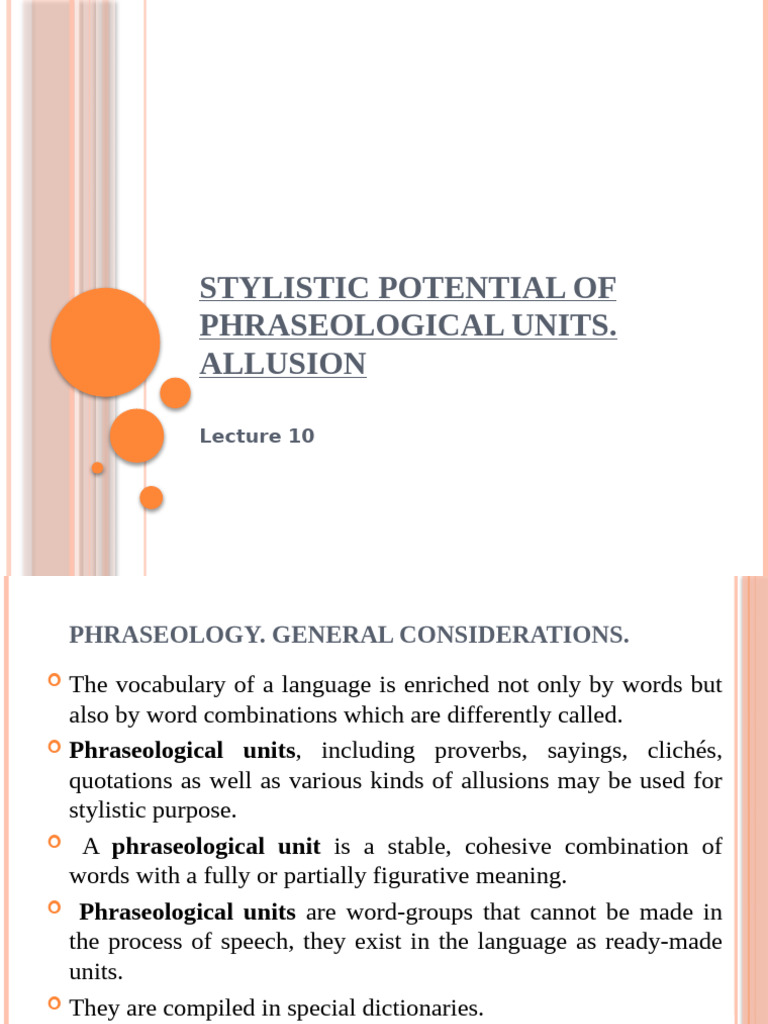 STYLISTIC POTENTIAL OF PHRASEOLOGICAL UNITS. ALLUSION

Lecture 10

PHRASEOLOGY. GENERAL CONSIDERATIONS.

The vocabulary of a language is enriched not only by words but also by word combinations which are differently called.

Phraseological units, including proverbs, sayings, clichés, quotations as well as various kinds of allusions may be used for stylistic purpose.

A phraseological unit is a stable, cohesive combination of words with a fully or partially figurative meaning.

Phraseological units are word-groups that cannot be made in the process of speech, they exist in the language as ready-made units.

They are compiled in special dictionaries.